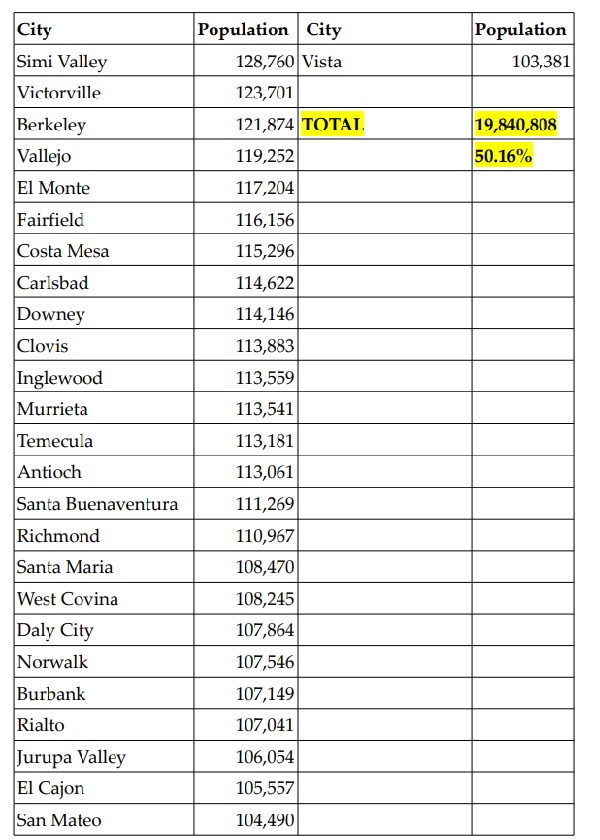 | City | Population | City | Population |
|---|---|---|---|
| Simi Valley | 128,760 | Vista | 103,381 |
| Victorville | 123,701 | | |
| Berkeley | 121,874 | TOTAL | 19,840,808 |
| Vallejo | 119,252 | | 50.16% |
| El Monte | 117,204 | | |
| Fairfield | 116,156 | | |
| Costa Mesa | 115,296 | | |
| Carlsbad | 114,622 | | |
| Downey | 114,146 | | |
| Clovis | 113,883 | | |
| Inglewood | 113,559 | | |
| Murrieta | 113,541 | | |
| Temecula | 113,181 | | |
| Antioch | 113,061 | | |
| Santa Buenaventura | 111,269 | | |
| Richmond | 110,967 | | |
| Santa Maria | 108,470 | | |
| West Covina | 108,245 | | |
| Daly City | 107,864 | | |
| Norwalk | 107,546 | | |
| Burbank | 107,149 | | |
| Rialto | 107,041 | | |
| Jurupa Valley | 106,054 | | |
| El Cajon | 105,557 | | |
| San Mateo | 104,490 | | |